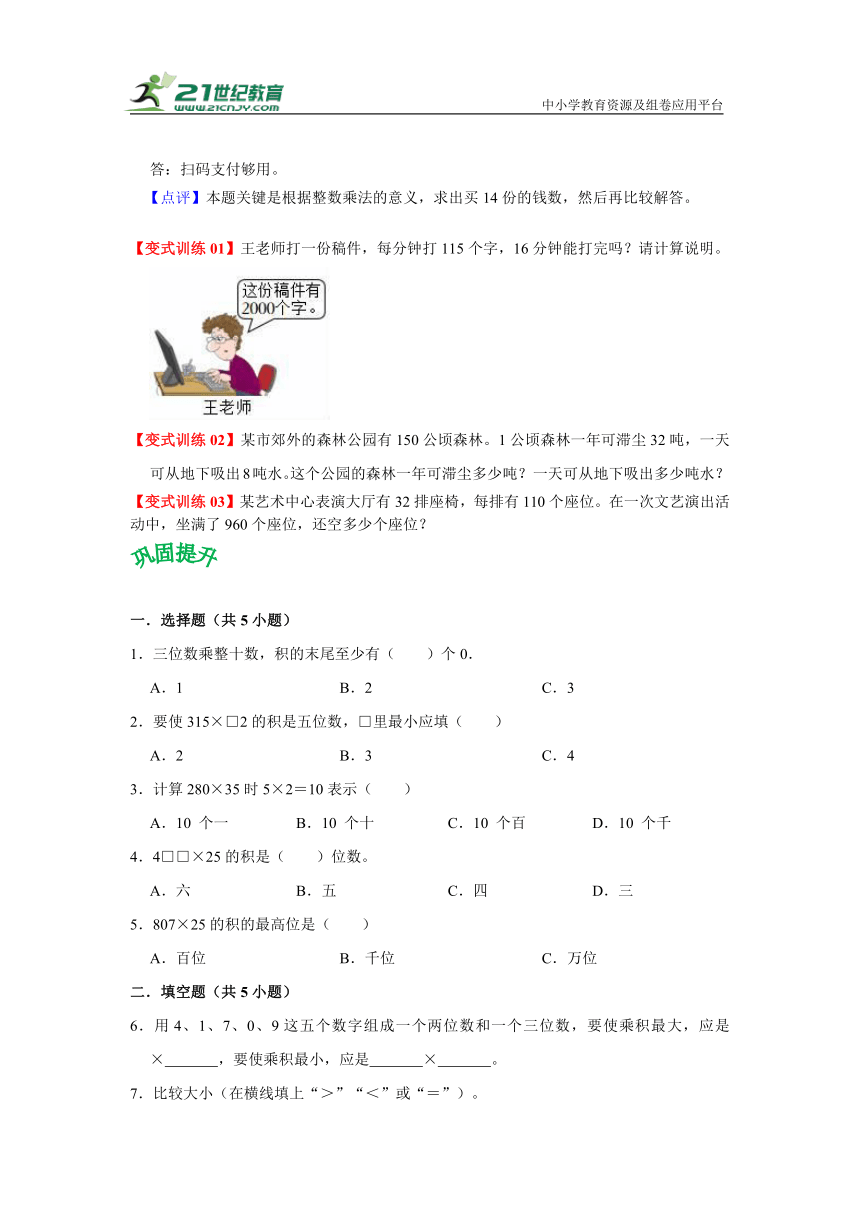 21世纪教育
www.21cnjy.com
中小学教育资源及组卷应用平台

答：扫码支付够用。

【点评】本题关键是根据整数乘法的意义，求出买 14 份的钱数，然后再比较解答。

【变式训练 01】王老师打一份稿件，每分钟打 115 个字，16 分钟能打完吗？请计算说明。

这份稿件有 2000个字。

王老师

【变式训练 02】某市郊外的森林公园有 150 公顷森林。1 公顷森林一年可滞尘 32 吨，一天可从地下吸出 8 吨水。这个公园的森林一年可滞尘多少吨？一天可从地下吸出多少吨水？

【变式训练 03】某艺术中心表演大厅有 32 排座椅，每排有 110 个座位。在一次文艺演出活动中，坐满了 960 个座位，还空多少个座位？

巩固提升

一．选择题（共 5 小题）

1．三位数乘整十数，积的末尾至少有（　　）个 0．

A．1　　B．2　　C．3

2．要使 315×□2 的积是五位数，□里最小应填（　　）

A．2　　B．3　　C．4

3．计算 280×35 时 5×2＝10 表示（　　）

A．10 个一　　B．10 个十　　C．10 个百　　D．10 个千

4．4□□×25 的积是（　　）位数。

A．六　　B．五　　C．四　　D．三

5．807×25 的积的最高位是（　　）

A．百位　　B．千位　　C．万位

二．填空题（共 5 小题）

6．用 4、1、7、0、9 这五个数字组成一个两位数和一个三位数，要使乘积最大，应是 ×______，要使乘积最小，应是______×______。

7．比较大小（在横线填上“＞”“＜”或“＝”）。